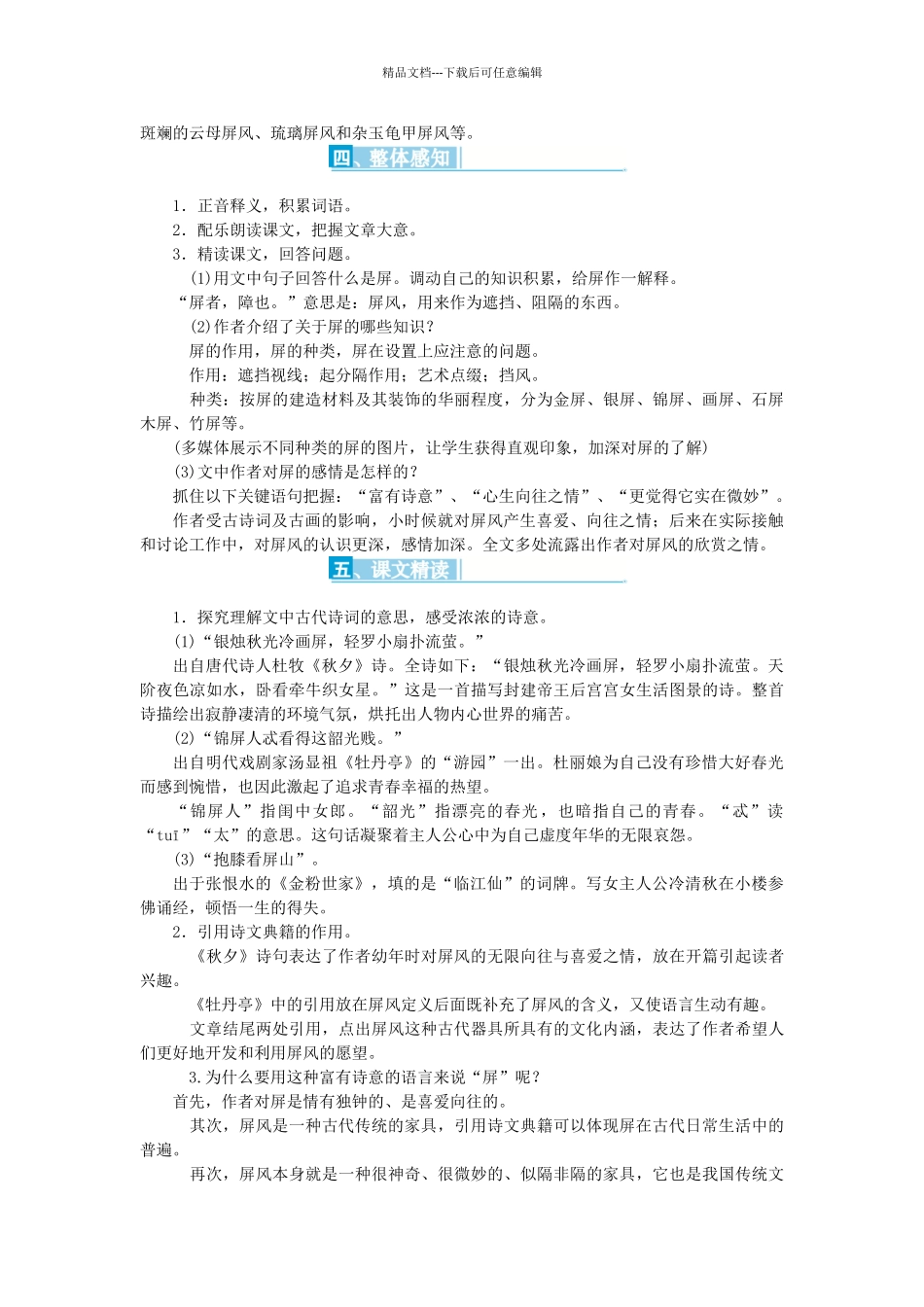 精品文档---下载后可任意编辑

斑斓的云母屏风、琉璃屏风和杂玉龟甲屏风等。

四、整体感知

1．正音释义，积累词语。
2．配乐朗读课文，把握文章大意。
3．精读课文，回答问题。
(1)用文中句子回答什么是屏。调动自己的知识积累，给屏作一解释。
“屏者，障也。”意思是：屏风，用来作为遮挡、阻隔的东西。
(2)作者介绍了关于屏的哪些知识？
屏的作用，屏的种类，屏在设置上应注意的问题。
作用：遮挡视线；起分隔作用；艺术点缀；挡风。
种类：按屏的建造材料及其装饰的华丽程度，分为金屏、银屏、锦屏、画屏、石屏木屏、竹屏等。
(多媒体展示不同种类的屏的图片，让学生获得直观印象，加深对屏的了解)
(3)文中作者对屏的感情是怎样的？
抓住以下关键语句把握：“富有诗意”、“心生向往之情”、“更觉得它实在微妙”。
作者受古诗词及古画的影响，小时候就对屏风产生喜爱、向往之情；后来在实际接触和讨论工作中，对屏风的认识更深，感情加深。全文多处流露出作者对屏风的欣赏之情。

五、课文精读

1．探究理解文中古代诗词的意思，感受浓浓的诗意。
(1)“银烛秋光冷画屏，轻罗小扇扑流萤。”
出自唐代诗人杜牧《秋夕》诗。全诗如下：“银烛秋光冷画屏，轻罗小扇扑流萤。天阶夜色凉如水，卧看牵牛织女星。”这是一首描写封建帝王后宫宫女生活图景的诗。整首诗描绘出寂静凄清的环境气氛，烘托出人物内心世界的痛苦。
(2)“锦屏人忒看得这韶光贱。”
出自明代戏剧家汤显祖《牡丹亭》的“游园”一出。杜丽娘为自己没有珍惜大好春光而感到惋惜，也因此激起了追求青春幸福的热望。
“锦屏人”指闺中女郎。“韶光”指漂亮的春光，也暗指自己的青春。“忒”读“tuī”“太”的意思。这句话凝聚着主人公心中为自己虚度年华的无限哀怨。
(3)“抱膝看屏山”。
出于张恨水的《金粉世家》，填的是“临江仙”的词牌。写女主人公冷清秋在小楼参佛诵经，顿悟一生的得失。
2．引用诗文典籍的作用。
《秋夕》诗句表达了作者幼年时对屏风的无限向往与喜爱之情，放在开篇引起读者兴趣。
《牡丹亭》中的引用放在屏风定义后面既补充了屏风的含义，又使语言生动有趣。
文章结尾两处引用，点出屏风这种古代器具所具有的文化内涵，表达了作者希望人们更好地开发和利用屏风的愿望。
3.为什么要用这种富有诗意的语言来说“屏”呢？
首先，作者对屏是情有独钟的、是喜爱向往的。
其次，屏风是一种古代传统的家具，引用诗文典籍可以体现屏在古代日常生活中的普遍。
再次，屏风本身就是一种很神奇、很微妙的、似隔非隔的家具，它也是我国传统文